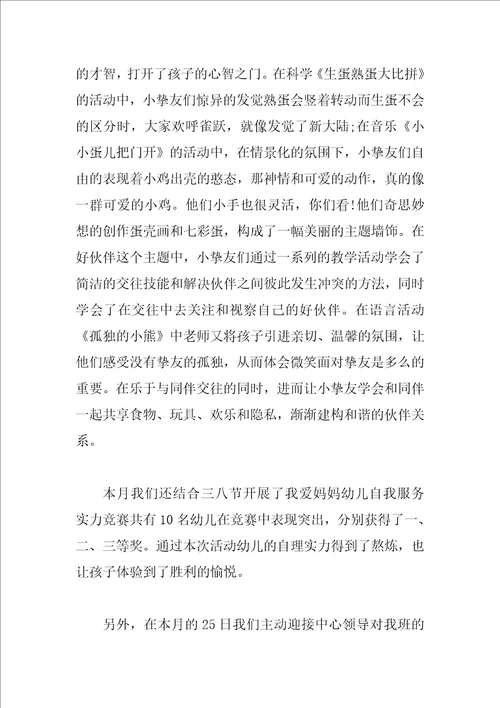 的才智，打开了孩子的心智之门。在科学《生蛋熟蛋大比拼》的活动中，小挚友们惊异的发觉熟蛋会竖着转动而生蛋不会的区分时，大家欢呼雀跃，就像发觉了新大陆;在音乐《小小蛋儿把门开》的活动中，在情景化的氛围下，小挚友们自由的表现着小鸡出壳的憨态，那神情和可爱的动作，真的像一群可爱的小鸡。他们小手也很灵活，你们看!他们奇思妙想的创作蛋壳画和七彩蛋，构成了一幅美丽的主题墙饰。在好伙伴这个主题中，小挚友们通过一系列的教学活动学会了简洁的交往技能和解决伙伴之间彼此发生冲突的方法，同时学会了在交往中去关注和视察自己的好伙伴。在语言活动《孤独的小熊》中老师又将孩子引进亲切、温馨的氛围，让他们感受没有挚友的孤独，从而体会微笑面对挚友是多么的重要。在乐于与同伴交往的同时，进而让小挚友学会和同伴一起共享食物、玩具、欢乐和隐私，渐渐建构和谐的伙伴关系。

本月我们还结合三八节开展了我爱妈妈幼儿自我服务实力竞赛共有10名幼儿在竞赛中表现突出，分别获得了一、二、三等奖。通过本次活动幼儿的自理实力得到了熬炼，也让孩子体验到了胜利的愉悦。

另外，在本月的25日我们主动迎接中心领导对我班的